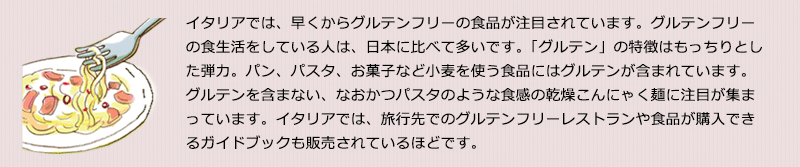 イタリアでは、早くからグルテンフリーの食品が注目されています。グルテンフリーの食生活をしている人は、日本に比べて多いです。「グルテン」の特徴はもっちりとした弾力。パン、パスタ、お菓子など小麦を使う食品にはグルテンが含まれています。グルテンを含まない、なおかつパスタのような食感の乾燥こんにゃく麺に注目が集まっています。イタリアでは、旅行先でのグルテンフリーレストランや食品が購入できるガイドブックも販売されているほどです。